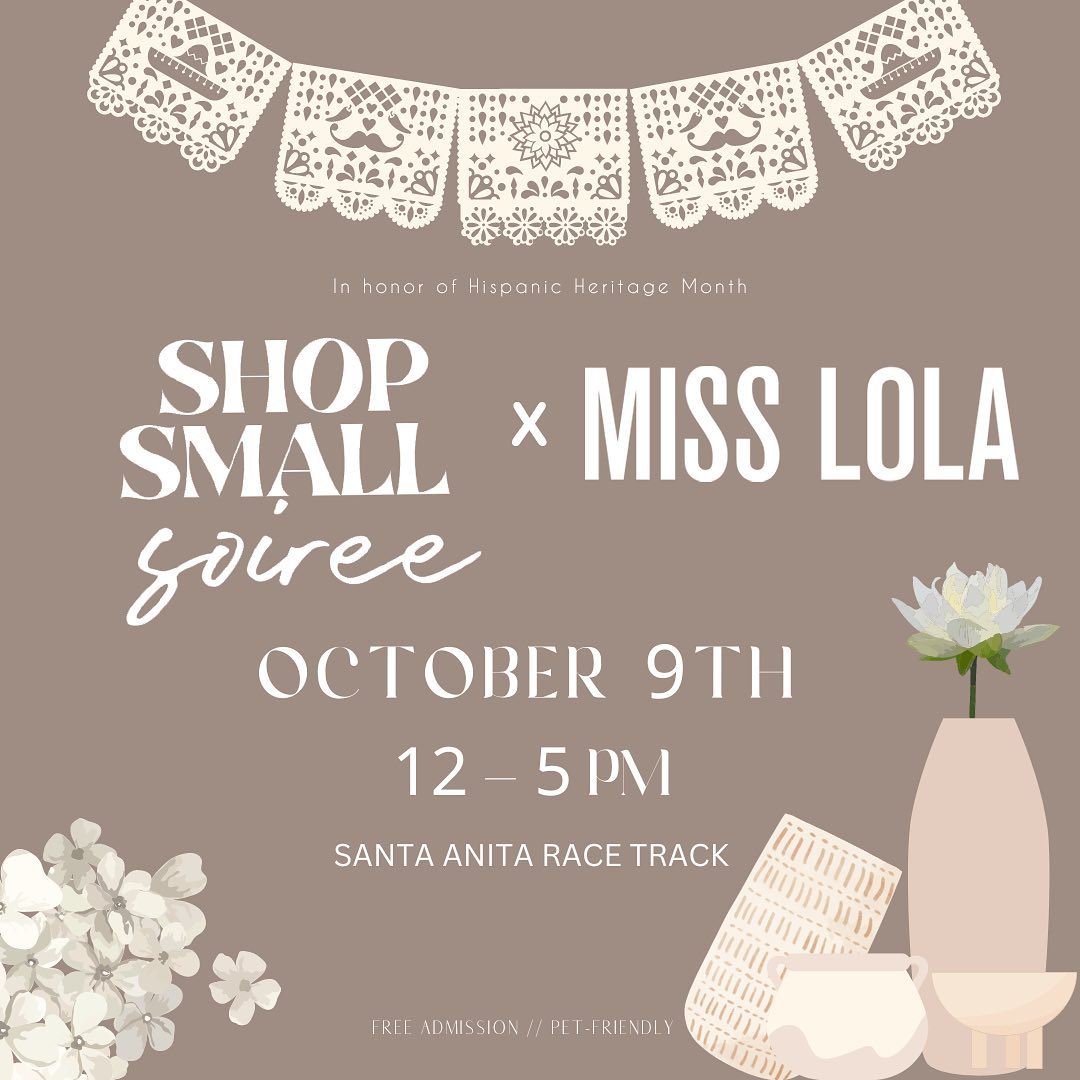 In honor of Hispanic Heritage Month

SHOP SMALL soiree × MISS LOLA

OCTOBER 9TH

12 – 5 PM

SANTA ANITA RACE TRACK

FREE ADMISSION // PET-FRIENDLY